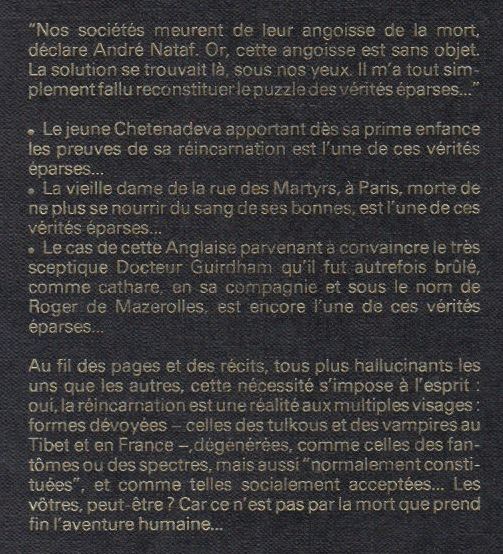 "Nos sociétés meurent de leur angoisse de la mort, déclare André Nataf. Or, cette angoisse est sans objet. La solution se trouvait là, sous nos yeux. Il m'a tout simplement fallu reconstituer le puzzle des vérités éparses..."

• Le jeune Chetenadeva apportant dès sa prime enfance les preuves de sa réincarnation est l'une de ces vérités éparses...
• La vieille dame de la rue des Martyrs, à Paris, morte de ne plus se nourrir du sang de ses bonnes, est l'une de ces vérités éparses...
• Le cas de cette Anglaise parvenant à convaincre le très sceptique Docteur Guirdham qu'il fut autrefois brûlé, comme cathare, en sa compagnie et sous le nom de Roger de Mazerolles, est encore l'une de ces vérités éparses...

Au fil des pages et des récits, tous plus hallucinants les uns que les autres, cette nécessité s'impose à l'esprit : oui, la réincarnation est une réalité aux multiples visages : formes dévoyées – celles des tulkous et des vampires au Tibet et en France –, dégénérées, comme celles des fantômes ou des spectres, mais aussi "normalement constituées", et comme telles socialement acceptées... Les vôtres, peut-être ? Car ce n'est pas par la mort que prend fin l'aventure humaine...